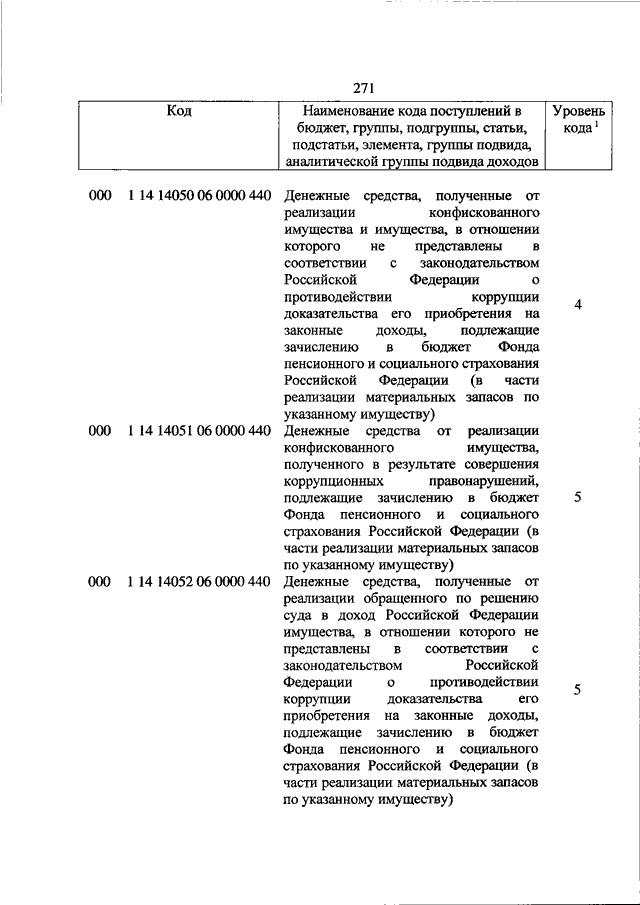 271

| Код | Наименование кода поступлений в бюджет, группы, подгруппы, статьи, подстатьи, элемента, группы подвида, аналитической группы подвида доходов | Уровень кода $^1$ |
|---|---|---|
| 000 1 14 14050 06 0000 440 | Денежные средства, полученные от реализации конфискованного имущества и имущества, в отношении которого не представлены в соответствии с законодательством Российской Федерации о противодействии коррупции доказательства его приобретения на законные доходы, подлежащие зачислению в бюджет Фонда пенсионного и социального страхования Российской Федерации (в части реализации материальных запасов по указанному имуществу) | 4 |
| 000 1 14 14051 06 0000 440 | Денежные средства от реализации конфискованного имущества, полученного в результате совершения коррупционных правонарушений, подлежащие зачислению в бюджет Фонда пенсионного и социального страхования Российской Федерации (в части реализации материальных запасов по указанному имуществу) | 5 |
| 000 1 14 14052 06 0000 440 | Денежные средства, полученные от реализации обращенного по решению суда в доход Российской Федерации имущества, в отношении которого не представлены в соответствии с законодательством Российской Федерации о противодействии коррупции доказательства его приобретения на законные доходы, подлежащие зачислению в бюджет Фонда пенсионного и социального страхования Российской Федерации (в части реализации материальных запасов по указанному имуществу) | 5 |